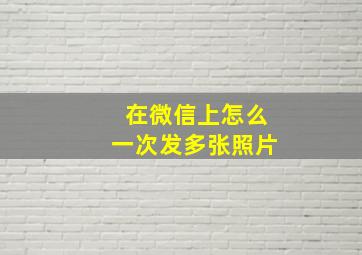 在微信上怎么
一次发多张照片